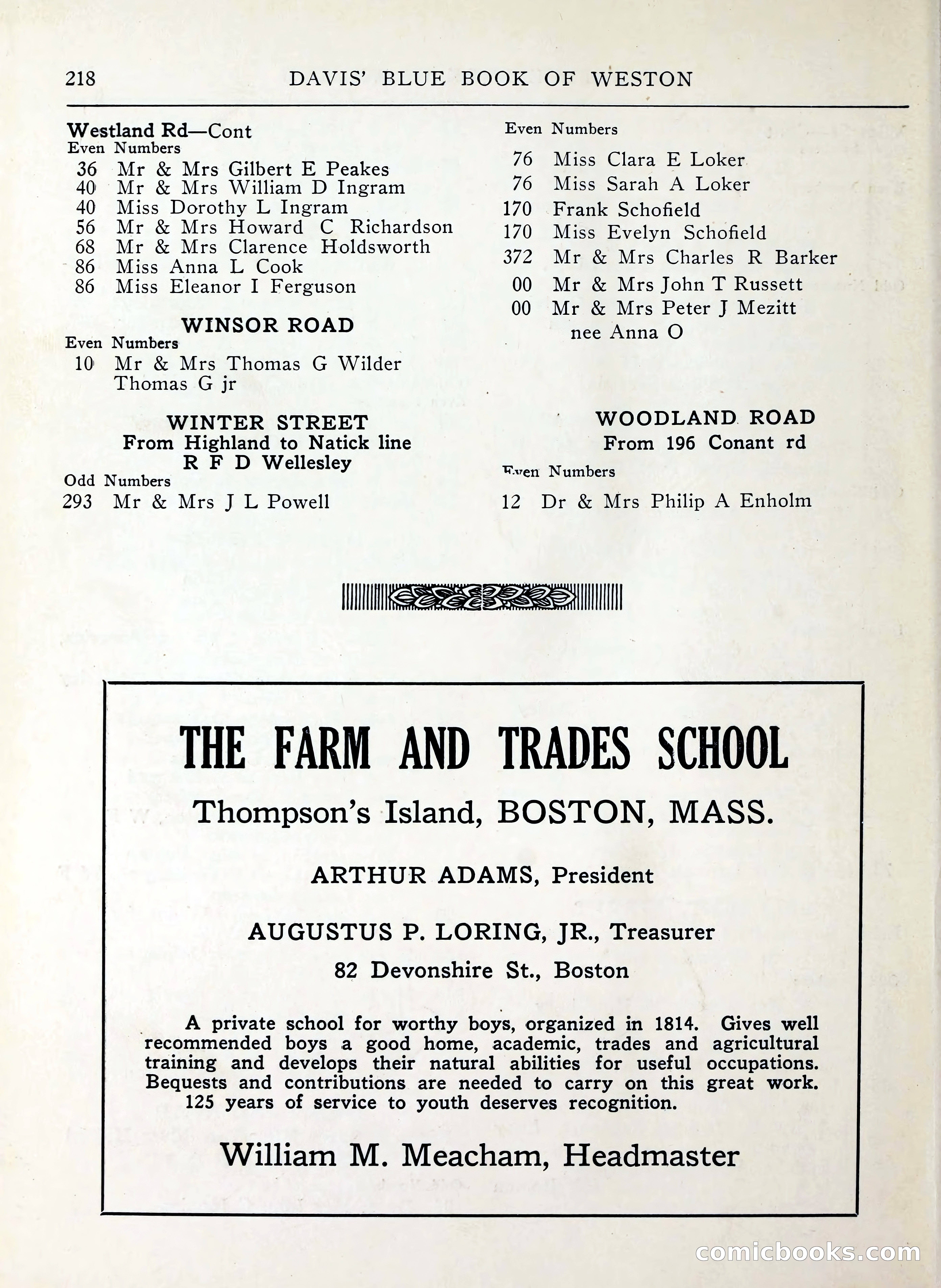 218 DAVIS' BLUE BOOK OF WESTON

Westland Rd—Cont
Even Numbers
36 Mr & Mrs Gilbert E Peakes
40 Mr & Mrs William D Ingram
40 Miss Dorothy L Ingram
56 Mr & Mrs Howard C Richardson
68 Mr & Mrs Clarence Holdsworth
86 Miss Anna L Cook
86 Miss Eleanor I Ferguson

WINSOR ROAD
Even Numbers
10 Mr & Mrs Thomas G Wilder
Thomas G jr

WINTER STREET
From Highland to Natick line
R F D Wellesley
Odd Numbers
293 Mr & Mrs J L Powell

Even Numbers
76 Miss Clara E Loker
76 Miss Sarah A Loker
170 Frank Schofield
170 Miss Evelyn Schofield
372 Mr & Mrs Charles R Barker
00 Mr & Mrs John T Russett
00 Mr & Mrs Peter J Mezitt
nee Anna O

WOODLAND ROAD
From 196 Conant rd
Even Numbers
12 Dr & Mrs Philip A Enholm

THE FARM AND TRADES SCHOOL

Thompson's Island, BOSTON, MASS.

ARTHUR ADAMS, President

AUGUSTUS P. LORING, JR., Treasurer

82 Devonshire St., Boston

A private school for worthy boys, organized in 1814. Gives well recommended boys a good home, academic, trades and agricultural training and develops their natural abilities for useful occupations. Bequests and contributions are needed to carry on this great work. 125 years of service to youth deserves recognition.

William M. Meacham, Headmaster

comicbooks.com